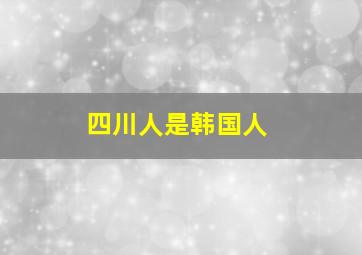 四川人是韩国人